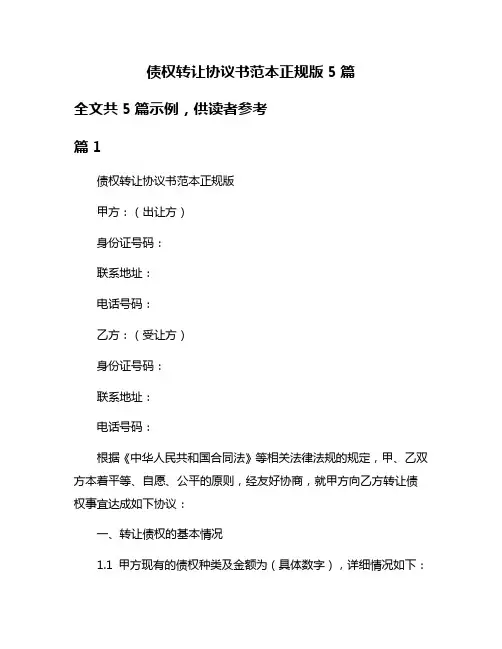 债权转让协议书范本正规版 5 篇

全文共 5 篇示例，供读者参考

篇 1

债权转让协议书范本正规版

甲方：（出让方）

身份证号码：

联系地址：

电话号码：

乙方：（受让方）

身份证号码：

联系地址：

电话号码：

根据《中华人民共和国合同法》等相关法律法规的规定，甲、乙双方本着平等、自愿、公平的原则，经友好协商，就甲方向乙方转让债权事宜达成如下协议：

一、转让债权的基本情况

1.1 甲方现有的债权种类及金额为（具体数字），详细情况如下：